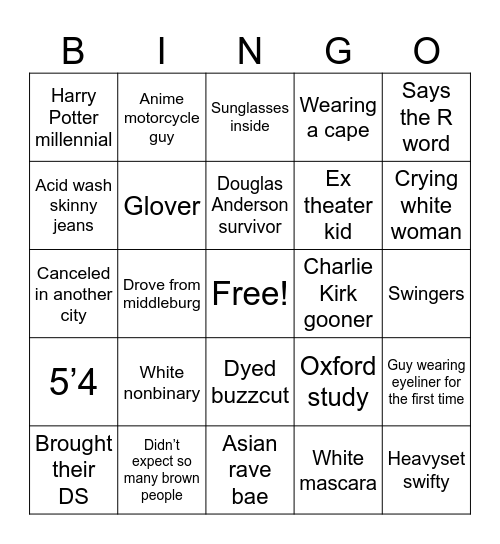 | B | I | N | G | O |
|---|---|---|---|---|
| Harry Potter millennial | Anime motorcycle guy | Sunglasses inside | Wearing a cape | Says the R word |
| Acid wash skinny jeans | Glover | Douglas Anderson survivor | Ex theater kid | Crying white woman |
| Canceled in another city | Drove from middleburg | Free! | Charlie Kirk gooner | Swingers |
| 5’4 | White nonbinary | Dyed buzzcut | Oxford study | Guy wearing eyeliner for the first time |
| Brought their DS | Didn’t expect so many brown people | Asian rave bae | White mascara | Heavyset swifty |